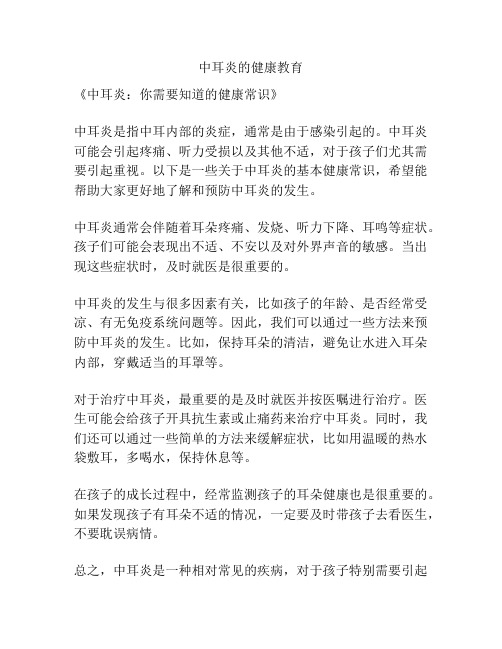 中耳炎的健康教育

《中耳炎：你需要知道的健康常识》

中耳炎是指中耳内部的炎症，通常是由于感染引起的。中耳炎可能会引起疼痛、听力受损以及其他不适，对于孩子们尤其需要引起重视。以下是一些关于中耳炎的基本健康常识，希望能帮助大家更好地了解和预防中耳炎的发生。

中耳炎通常会伴随着耳朵疼痛、发烧、听力下降、耳鸣等症状。孩子们可能会表现出不适、不安以及对外界声音的敏感。当出现这些症状时，及时就医是很重要的。

中耳炎的发生与很多因素有关，比如孩子的年龄、是否经常受凉、有无免疫系统问题等。因此，我们可以通过一些方法来预防中耳炎的发生。比如，保持耳朵的清洁，避免让水进入耳朵内部，穿戴适当的耳罩等。

对于治疗中耳炎，最重要的是及时就医并按医嘱进行治疗。医生可能会给孩子开具抗生素或止痛药来治疗中耳炎。同时，我们还可以通过一些简单的方法来缓解症状，比如用温暖的热水袋敷耳，多喝水，保持休息等。

在孩子的成长过程中，经常监测孩子的耳朵健康也是很重要的。如果发现孩子有耳朵不适的情况，一定要及时带孩子去看医生，不要耽误病情。

总之，中耳炎是一种相对常见的疾病，对于孩子特别需要引起